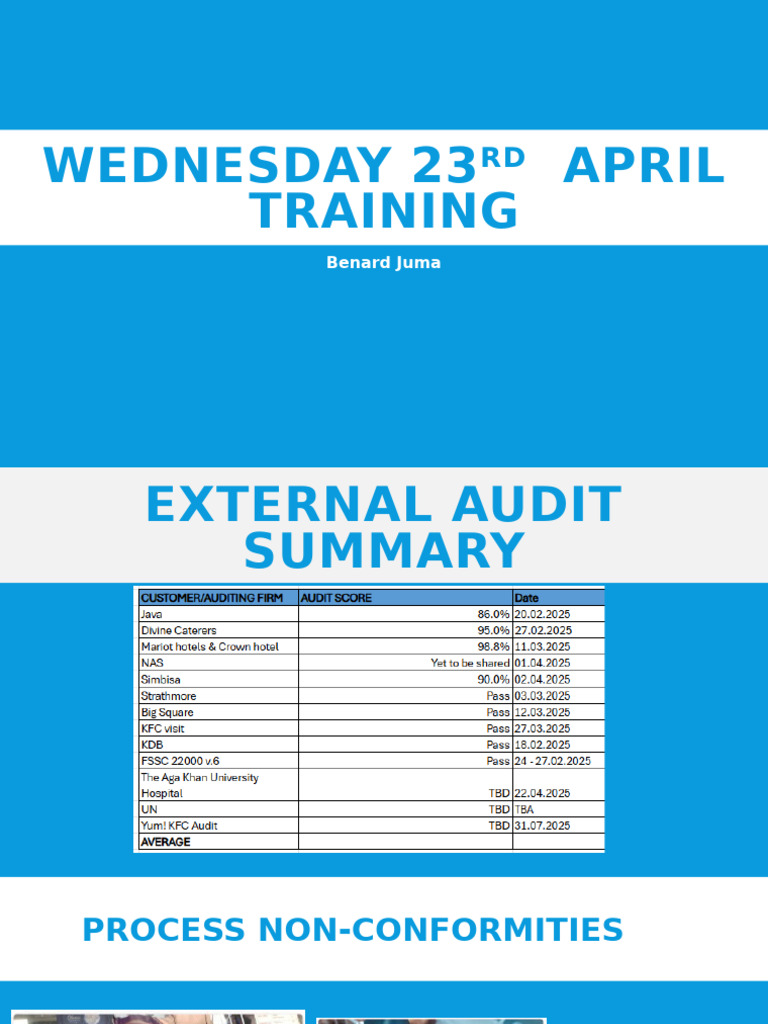 WEDNESDAY 23$^{RD}$ APRIL TRAINING

Benard Juma

EXTERNAL AUDIT SUMMARY

| CUSTOMER/AUDITING FIRM | AUDIT SCORE | Date |
|---|---|---|
| Java | 86.0% | 20.02.2025 |
| Divine Caterers | 95.0% | 27.02.2025 |
| Mariot hotels & Crown hotel | 98.8% | 11.03.2025 |
| NAS | Yet to be shared | 01.04.2025 |
| Simbisa | 90.0% | 02.04.2025 |
| Strathmore | Pass | 03.03.2025 |
| Big Square | Pass | 12.03.2025 |
| KFC visit | Pass | 27.03.2025 |
| KDB | Pass | 18.02.2025 |
| FSSC 22000 v.6 | Pass | 24 - 27.02.2025 |
| The Aga Khan University Hospital | TBD | 22.04.2025 |
| UN | TBD | TBA |
| Yum! KFC Audit | TBD | 31.07.2025 |
| AVERAGE | | |

PROCESS NON-CONFORMITIES